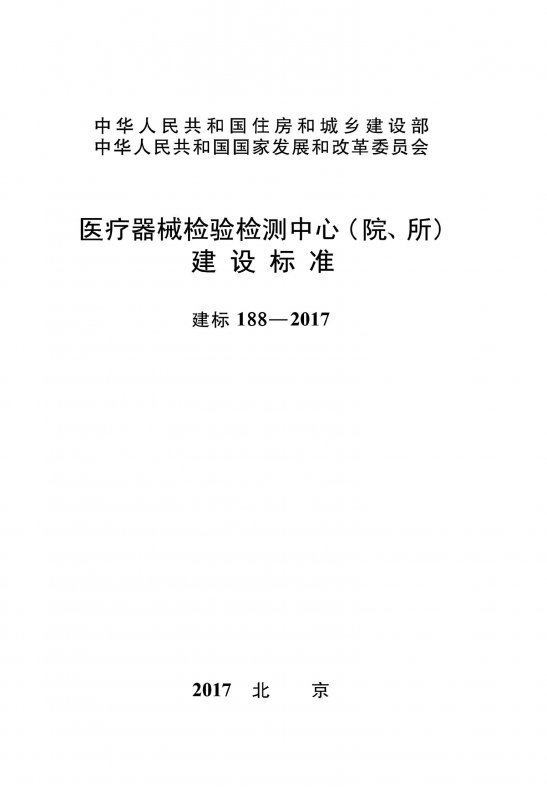 中华人民共和国住房和城乡建设部
中华人民共和国国家发展和改革委员会

医疗器械检验检测中心（院、所）
建设标准

建标188—2017

2017 北京